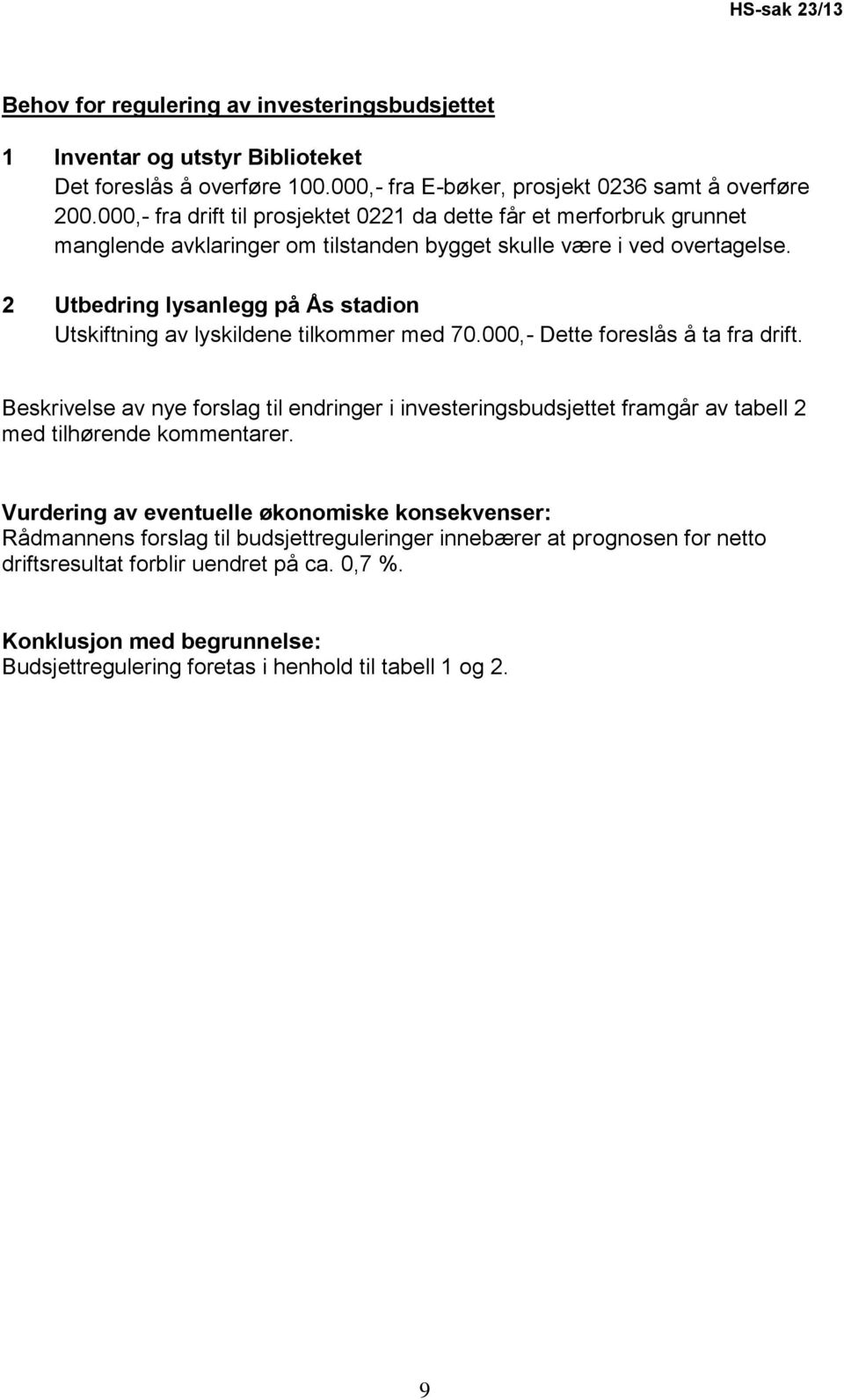 HS-sak 23/13

Behov for regulering av investeringsbudsjettet

1 Inventar og utstyr Biblioteket
Det foreslås å overføre 100.000,- fra E-bøker, prosjekt 0236 samt å overføre 200.000,- fra drift til prosjektet 0221 da dette får et merforbruk grunnet manglende avklaringer om tilstanden bygget skulle være i ved overtagelse.

2 Utbedring lysanlegg på Ås stadion
Utskiftning av lyskildene tilkommer med 70.000,- Dette foreslås å ta fra drift.

Beskrivelse av nye forslag til endringer i investeringsbudsjettet framgår av tabell 2 med tilhørende kommentarer.

Vurdering av eventuelle økonomiske konsekvenser:
Rådmannens forslag til budsjettreguleringer innebærer at prognosen for netto driftsresultat forblir uendret på ca. 0,7 %.

Konklusjon med begrunnelse:
Budsjettregulering foretas i henhold til tabell 1 og 2.

9